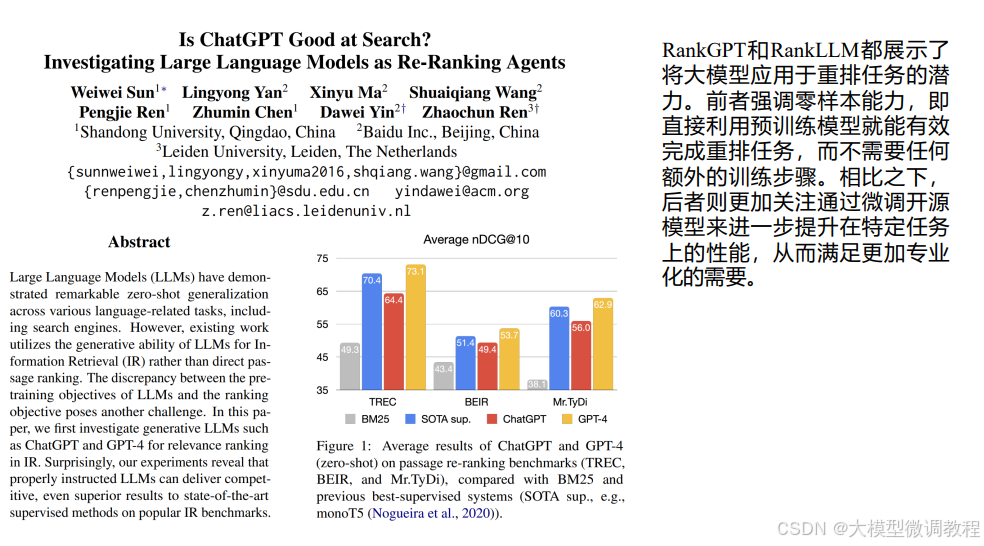 Is ChatGPT Good at Search?
Investigating Large Language Models as Re-Ranking Agents

Weiwei Sun$^{1*}$ Lingyong Yan$^{2}$ Xinyu Ma$^{2}$ Shuaiqiang Wang$^{2}$
Pengjie Ren$^{1}$ Zhumin Chen$^{1}$ Dawei Yin$^{2\dagger}$ Zhaochun Ren$^{3\dagger}$
$^{1}$Shandong University, Qingdao, China $^{2}$Baidu Inc., Beijing, China
$^{3}$Leiden University, Leiden, The Netherlands
{sunnweiwei,lingyongy,xinyuma2016,shqiang.wang}@gmail.com
{renpengjie,chenzhumin}@sdu.edu.cn yindawei@acm.org
z.ren@liacs.leidenuniv.nl

Abstract

Large Language Models (LLMs) have demonstrated remarkable zero-shot generalization across various language-related tasks, including search engines. However, existing work utilizes the generative ability of LLMs for Information Retrieval (IR) rather than direct passage ranking. The discrepancy between the pre-training objectives of LLMs and the ranking objective poses another challenge. In this paper, we first investigate generative LLMs such as ChatGPT and GPT-4 for relevance ranking in IR. Surprisingly, our experiments reveal that properly instructed LLMs can deliver competitive, even superior results to state-of-the-art supervised methods on popular IR benchmarks.

Average nDCG@10
75
65
55
45
35
49.3 70.4 64.4 73.1
43.4 51.4 49.4 53.7
38.1 60.3 56.0 62.9
TREC BEIR Mr.TyDi
BM25 SOTA sup. ChatGPT GPT-4

Figure 1: Average results of ChatGPT and GPT-4 (zero-shot) on passage re-ranking benchmarks (TREC, BEIR, and Mr.TyDi), compared with BM25 and previous best-supervised systems (SOTA sup., e.g., monoT5 (Nogueira et al., 2020)).

RankGPT和RankLLM都展示了将大模型应用于重排任务的潜力。前者强调零样本能力，即直接利用预训练模型就能有效完成重排任务，而不需要任何额外的训练步骤。相比之下，后者则更加关注通过微调开源模型来进一步提升在特定任务上的性能，从而满足更加专业化的需要。

CSDN @大模型微调教程